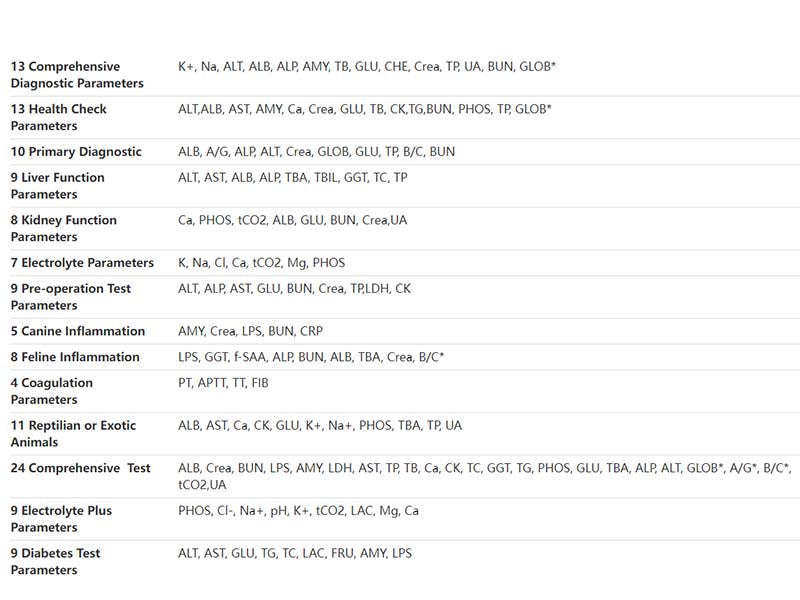 | | |
|---|---|
| 13 Comprehensive Diagnostic Parameters | K+, Na, ALT, ALB, ALP, AMY, TB, GLU, CHE, Crea, TP, UA, BUN, GLOB* |
| 13 Health Check Parameters | ALT,ALB, AST, AMY, Ca, Crea, GLU, TB, CK,TG,BUN, PHOS, TP, GLOB* |
| 10 Primary Diagnostic | ALB, A/G, ALP, ALT, Crea, GLOB, GLU, TP, B/C, BUN |
| 9 Liver Function Parameters | ALT, AST, ALB, ALP, TBA, TBIL, GGT, TC, TP |
| 8 Kidney Function Parameters | Ca, PHOS, tCO2, ALB, GLU, BUN, Crea,UA |
| 7 Electrolyte Parameters | K, Na, Cl, Ca, tCO2, Mg, PHOS |
| 9 Pre-operation Test Parameters | ALT, ALP, AST, GLU, BUN, Crea, TP,LDH, CK |
| 5 Canine Inflammation | AMY, Crea, LPS, BUN, CRP |
| 8 Feline Inflammation | LPS, GGT, f-SAA, ALP, BUN, ALB, TBA, Crea, B/C* |
| 4 Coagulation Parameters | PT, APTT, TT, FIB |
| 11 Reptilian or Exotic Animals | ALB, AST, Ca, CK, GLU, K+, Na+, PHOS, TBA, TP, UA |
| 24 Comprehensive Test | ALB, Crea, BUN, LPS, AMY, LDH, AST, TP, TB, Ca, CK, TC, GGT, TG, PHOS, GLU, TBA, ALP, ALT, GLOB*, A/G*, B/C*, tCO2,UA |
| 9 Electrolyte Plus Parameters | PHOS, Cl-, Na+, pH, K+, tCO2, LAC, Mg, Ca |
| 9 Diabetes Test Parameters | ALT, AST, GLU, TG, TC, LAC, FRU, AMY, LPS |